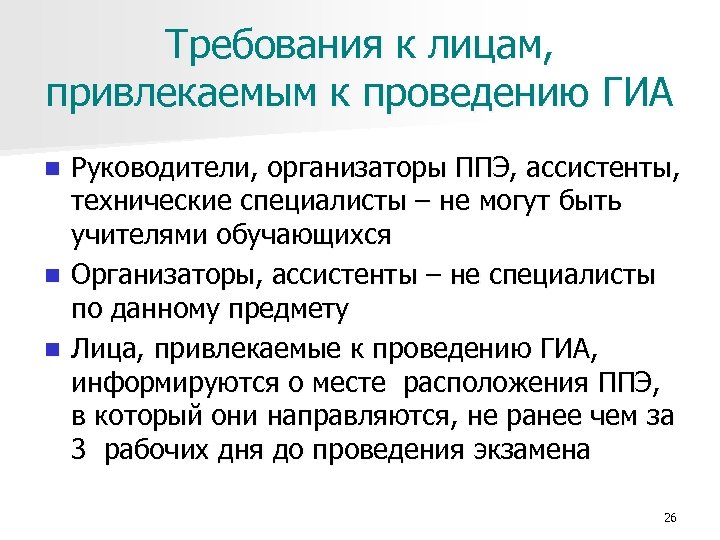 Требования к лицам, привлекаемым к проведению ГИА

Руководители, организаторы ППЭ, ассистенты, технические специалисты – не могут быть учителями обучающихся

Организаторы, ассистенты – не специалисты по данному предмету

Лица, привлекаемые к проведению ГИА, информируются о месте расположения ППЭ, в который они направляются, не ранее чем за 3 рабочих дня до проведения экзамена

26